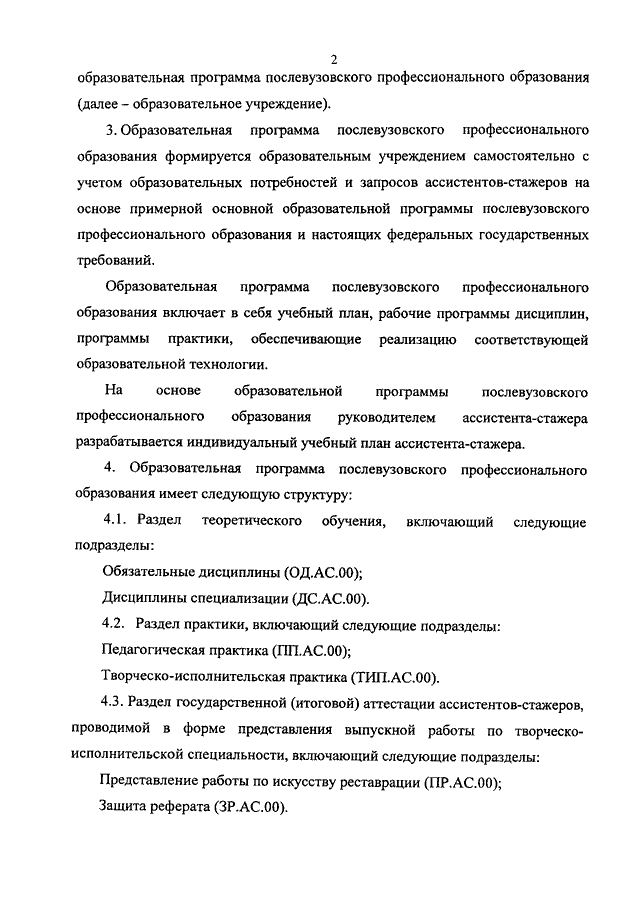 2

образовательная программа послевузовского профессионального образования (далее – образовательное учреждение).

3. Образовательная программа послевузовского профессионального образования формируется образовательным учреждением самостоятельно с учетом образовательных потребностей и запросов ассистентов-стажеров на основе примерной основной образовательной программы послевузовского профессионального образования и настоящих федеральных государственных требований.

Образовательная программа послевузовского профессионального образования включает в себя учебный план, рабочие программы дисциплин, программы практики, обеспечивающие реализацию соответствующей образовательной технологии.

На основе образовательной программы послевузовского профессионального образования руководителем ассистента-стажера разрабатывается индивидуальный учебный план ассистента-стажера.

4. Образовательная программа послевузовского профессионального образования имеет следующую структуру:

4.1. Раздел теоретического обучения, включающий следующие подразделы:

Обязательные дисциплины (ОД.АС.00);

Дисциплины специализации (ДС.АС.00).

4.2. Раздел практики, включающий следующие подразделы:

Педагогическая практика (ПП.АС.00);

Творческо-исполнительская практика (ТИП.АС.00).

4.3. Раздел государственной (итоговой) аттестации ассистентов-стажеров, проводимой в форме представления выпускной работы по творческо-исполнительской специальности, включающий следующие подразделы:

Представление работы по искусству реставрации (ПР.АС.00);

Защита реферата (ЗР.АС.00).